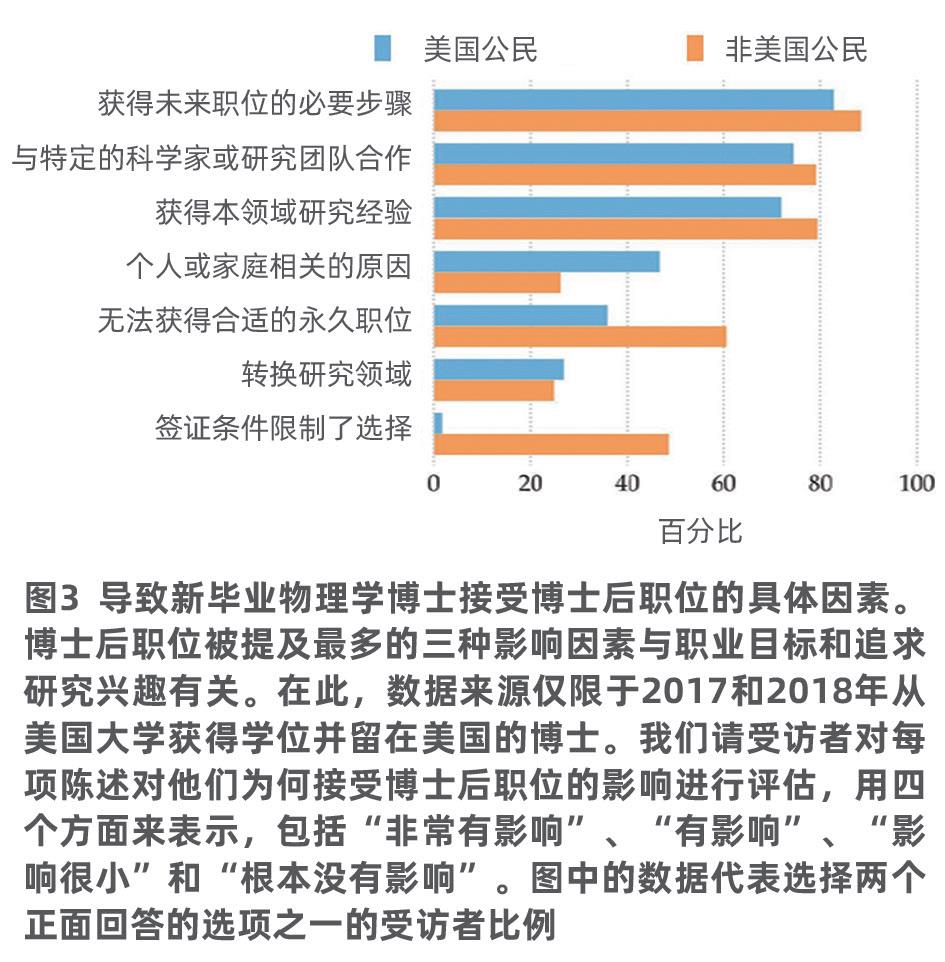 美国公民　非美国公民

获得未来职位的必要步骤
与特定的科学家或研究团队合作
获得本领域研究经验
个人或家庭相关的原因
无法获得合适的永久职位
转换研究领域
签证条件限制了选择

0 20 40 60 80 100
百分比

图3 导致新毕业物理学博士接受博士后职位的具体因素。博士后职位被提及最多的三种影响因素与职业目标和追求研究兴趣有关。在此，数据来源仅限于2017和2018年从美国大学获得学位并留在美国的博士。我们请受访者对每项陈述对他们为何接受博士后职位的影响进行评估，用四个方面来表示，包括“非常有影响”、“有影响”、“影响很小”和“根本没有影响”。图中的数据代表选择两个正面回答的选项之一的受访者比例